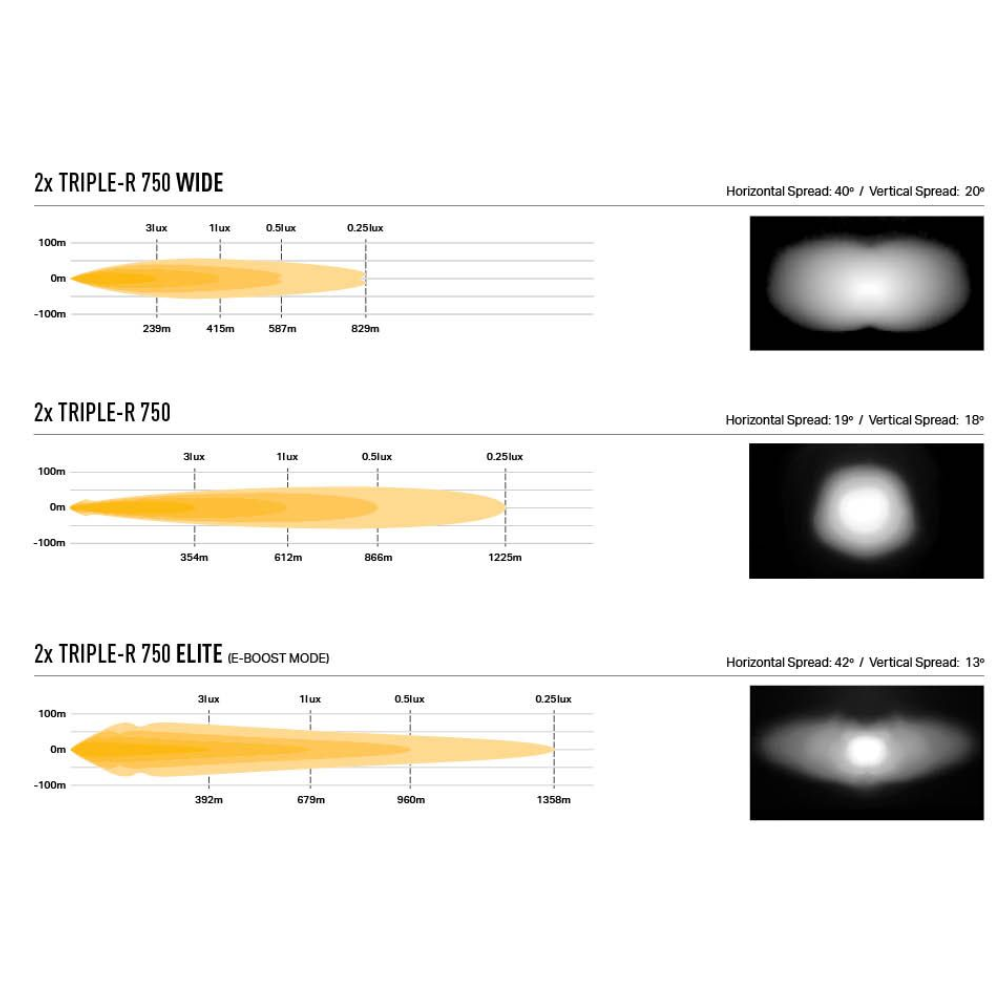 2x TRIPLE-R 750 WIDE

Horizontal Spread: 40° / Vertical Spread: 20°

3lux 1lux 0.5lux 0.25lux

100m
0m
-100m

239m 415m 587m 829m

2x TRIPLE-R 750

Horizontal Spread: 19° / Vertical Spread: 18°

3lux 1lux 0.5lux 0.25lux

100m
0m
-100m

354m 612m 866m 1225m

2x TRIPLE-R 750 ELITE (E-BOOST MODE)

Horizontal Spread: 42° / Vertical Spread: 13°

3lux 1lux 0.5lux 0.25lux

100m
0m
-100m

392m 679m 960m 1358m